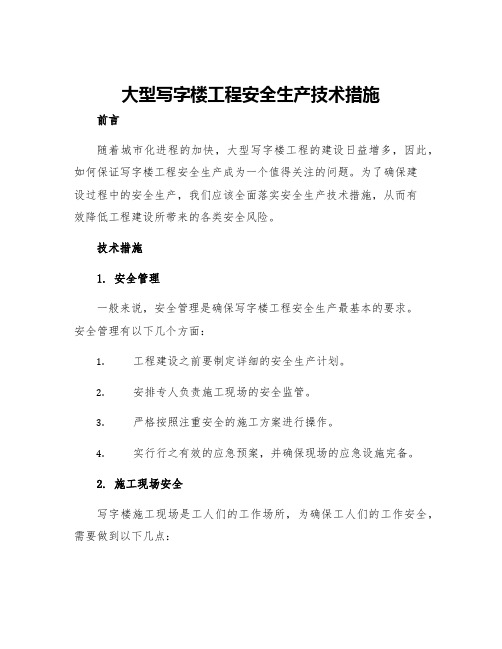 大型写字楼工程安全生产技术措施

前言

随着城市化进程的加快，大型写字楼工程的建设日益增多，因此，如何保证写字楼工程安全生产成为一个值得关注的问题。为了确保建设过程中的安全生产，我们应该全面落实安全生产技术措施，从而有效降低工程建设所带来的各类安全风险。

技术措施

1. 安全管理

一般来说，安全管理是确保写字楼工程安全生产最基本的要求。安全管理有以下几个方面：

1. 工程建设之前要制定详细的安全生产计划。

2. 安排专人负责施工现场的安全监管。

3. 严格按照注重安全的施工方案进行操作。

4. 实行行之有效的应急预案，并确保现场的应急设施完备。

2. 施工现场安全

写字楼施工现场是工人们的工作场所，为确保工人们的工作安全，需要做到以下几点：